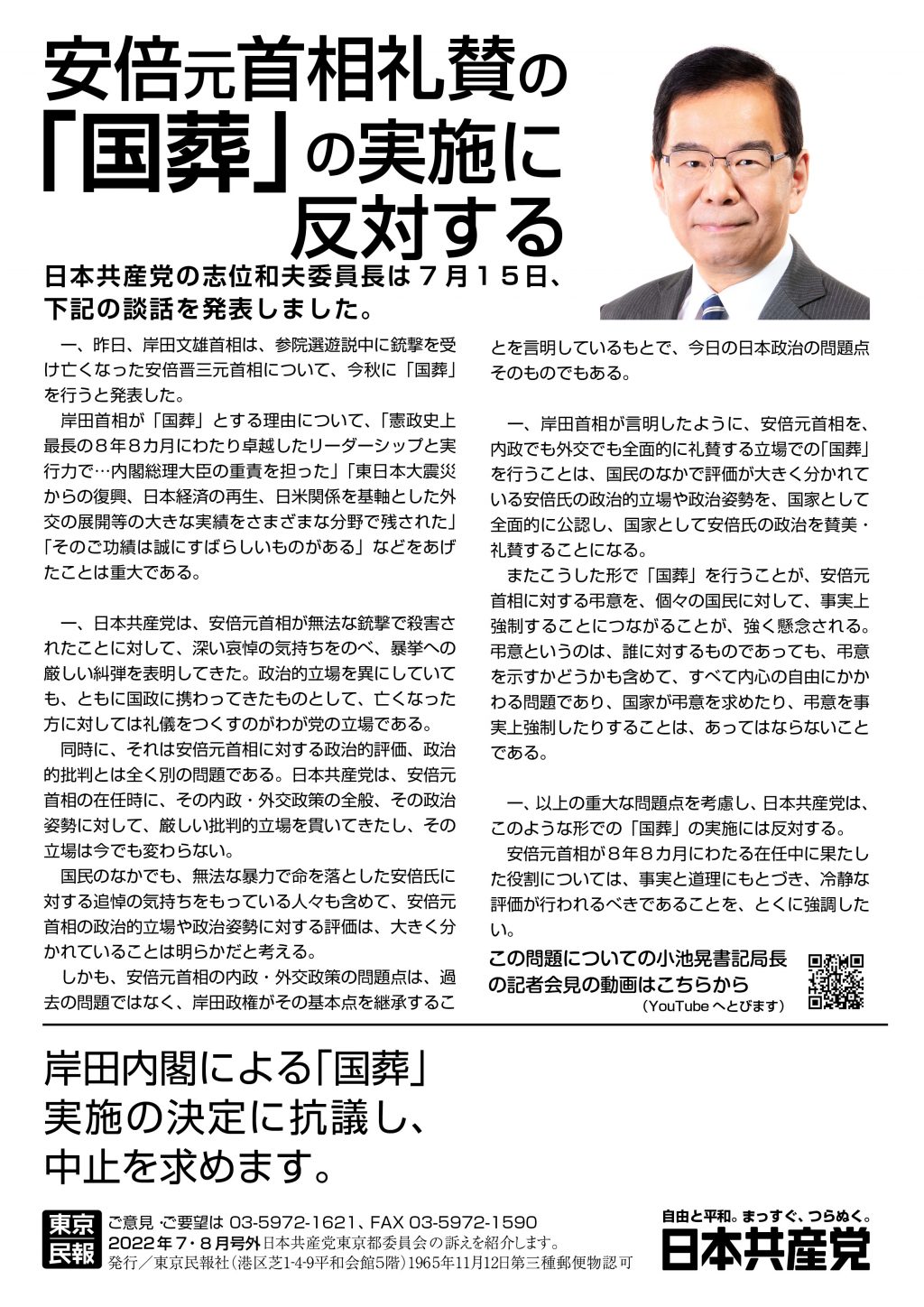 安倍元首相礼賛の「国葬」の実施に反対する

日本共産党の志位和夫委員長は７月１５日、下記の談話を発表しました。

一、昨日、岸田文雄首相は、参院選遊説中に銃撃を受け亡くなった安倍晋三元首相について、今秋に「国葬」を行うと発表した。

岸田首相が「国葬」とする理由について、「憲政史上最長の８年８カ月にわたり卓越したリーダーシップと実行力で…内閣総理大臣の重責を担った」「東日本大震災からの復興、日本経済の再生、日米関係を基軸とした外交の展開等の大きな実績をさまざまな分野で残された」「そのご功績は誠にすばらしいものがある」などをあげたことは重大である。

一、日本共産党は、安倍元首相が無法な銃撃で殺害されたことに対して、深い哀悼の気持ちをのべ、暴挙への厳しい糾弾を表明してきた。政治的立場を異にしていても、ともに国政に携わってきたものとして、亡くなった方に対しては礼儀をつくすのがわが党の立場である。

同時に、それは安倍元首相に対する政治的評価、政治的批判とは全く別の問題である。日本共産党は、安倍元首相の在任時に、その内政・外交政策の全般、その政治姿勢に対して、厳しい批判的立場を貫いてきたし、その立場は今でも変わらない。

国民のなかでも、無法な暴力で命を落とした安倍氏に対する追悼の気持ちをもっている人々も含めて、安倍元首相の政治的立場や政治姿勢に対する評価は、大きく分かれていることは明らかだと考える。

しかも、安倍元首相の内政・外交政策の問題点は、過去の問題ではなく、岸田政権がその基本点を継承することを言明しているもとで、今日の日本政治の問題点そのものでもある。

一、岸田首相が言明したように、安倍元首相を、内政でも外交でも全面的に礼賛する立場での「国葬」を行うことは、国民のなかで評価が大きく分かれている安倍氏の政治的立場や政治姿勢を、国家として全面的に公認し、国家として安倍氏の政治を賛美・礼賛することになる。

またこうした形で「国葬」を行うことが、安倍元首相に対する弔意を、個々の国民に対して、事実上強制することにつながることが、強く懸念される。弔意というのは、誰に対するものであっても、弔意を示すかどうかも含めて、すべて内心の自由にかかわる問題であり、国家が弔意を求めたり、弔意を事実上強制したりすることは、あってはならないことである。

一、以上の重大な問題点を考慮し、日本共産党は、このような形での「国葬」の実施には反対する。

安倍元首相が８年８カ月にわたる在任中に果たした役割については、事実と道理にもとづき、冷静な評価が行われるべきであることを、とくに強調したい。

この問題についての小池晃書記局長の記者会見の動画はこちらから
（YouTube へとびます）

岸田内閣による「国葬」実施の決定に抗議し、中止を求めます。

東京民報
ご意見・ご要望は 03-5972-1621、FAX 03-5972-1590
2022年７・８月号外 日本共産党東京都委員会の訴えを紹介します。
発行／東京民報社（港区芝1-4-9平和会館5階）1965年11月12日第三種郵便物認可

自由と平和。まっすぐ、つらぬく。
日本共産党